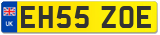 UK
EH55 ZOE